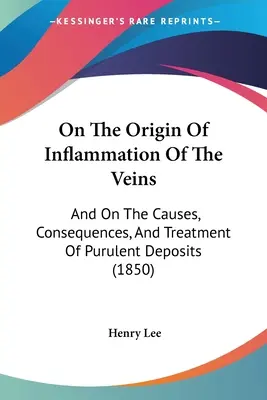 —KESSINGER'S RARE REPRINTS—

On The Origin Of Inflammation Of The Veins

And On The Causes, Consequences, And Treatment Of Purulent Deposits (1850)

Henry Lee